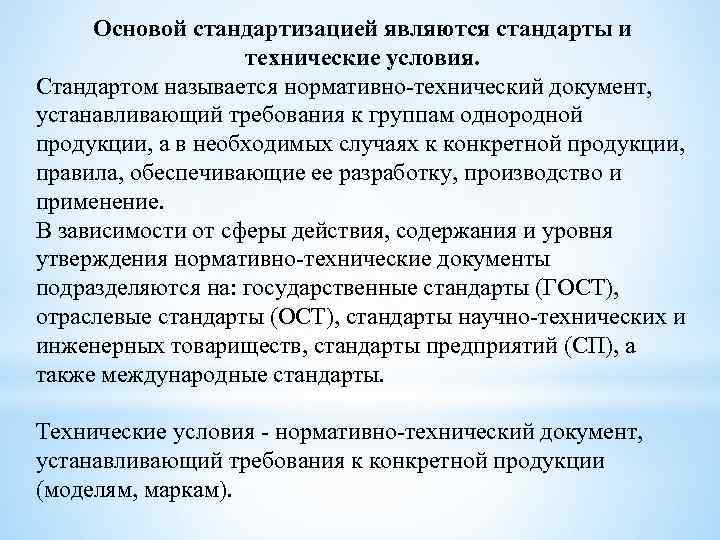 Основой стандартизацией являются стандарты и технические условия.

Стандартом называется нормативно-технический документ, устанавливающий требования к группам однородной продукции, а в необходимых случаях к конкретной продукции, правила, обеспечивающие ее разработку, производство и применение.

В зависимости от сферы действия, содержания и уровня утверждения нормативно-технические документы подразделяются на: государственные стандарты (ГОСТ), отраслевые стандарты (ОСТ), стандарты научно-технических и инженерных товариществ, стандарты предприятий (СП), а также международные стандарты.

Технические условия - нормативно-технический документ, устанавливающий требования к конкретной продукции (моделям, маркам).